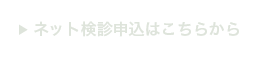 ▶ ネット検診申込はこちらから